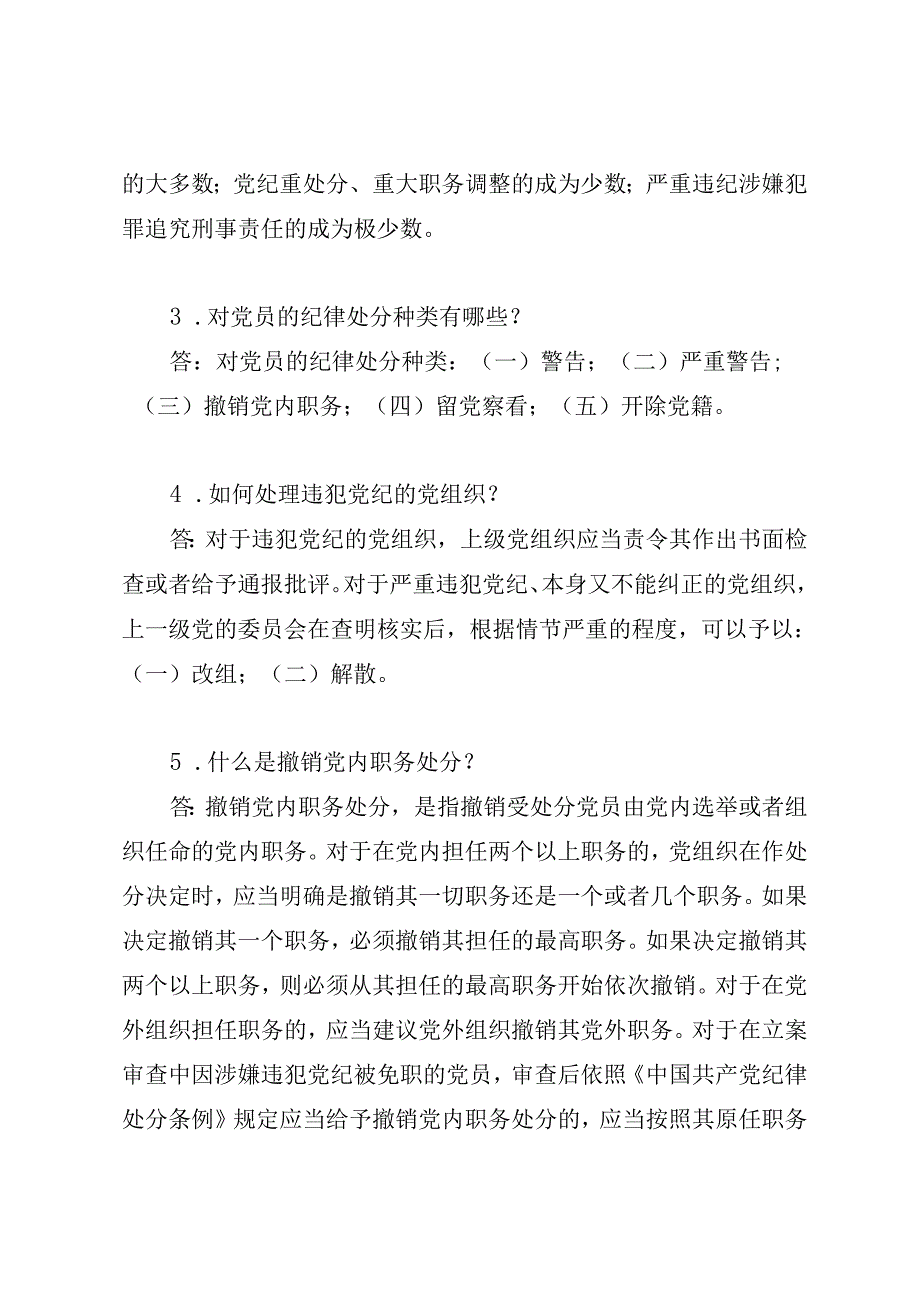 的大多数；党纪重处分、重大职务调整的成为少数；严重违纪涉嫌犯罪追究刑事责任的成为极少数。

3．对党员的纪律处分种类有哪些？

答：对党员的纪律处分种类：（一）警告；（二）严重警告；（三）撤销党内职务；（四）留党察看；（五）开除党籍。

4．如何处理违犯党纪的党组织？

答：对于违犯党纪的党组织，上级党组织应当责令其作出书面检查或者给予通报批评。对于严重违犯党纪、本身又不能纠正的党组织，上一级党的委员会在查明核实后，根据情节严重的程度，可以予以：（一）改组；（二）解散。

5．什么是撤销党内职务处分？

答：撤销党内职务处分，是指撤销受处分党员由党内选举或者组织任命的党内职务。对于在党内担任两个以上职务的，党组织在作处分决定时，应当明确是撤销其一切职务还是一个或者几个职务。如果决定撤销其一个职务，必须撤销其担任的最高职务。如果决定撤销其两个以上职务，则必须从其担任的最高职务开始依次撤销。对于在党外组织担任职务的，应当建议党外组织撤销其党外职务。对于在立案审查中因涉嫌违犯党纪被免职的党员，审查后依照《中国共产党纪律处分条例》规定应当给予撤销党内职务处分的，应当按照其原任职务